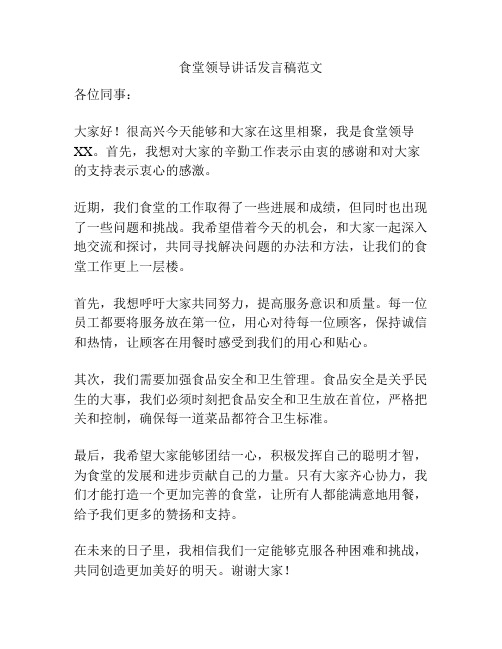 食堂领导讲话发言稿范文

各位同事：

大家好！很高兴今天能够和大家在这里相聚，我是食堂领导XX。首先，我想对大家的辛勤工作表示由衷的感谢和对大家的支持表示衷心的感激。

近期，我们食堂的工作取得了一些进展和成绩，但同时也出现了一些问题和挑战。我希望借着今天的机会，和大家一起深入地交流和探讨，共同寻找解决问题的办法和方法，让我们的食堂工作更上一层楼。

首先，我想呼吁大家共同努力，提高服务意识和质量。每一位员工都要将服务放在第一位，用心对待每一位顾客，保持诚信和热情，让顾客在用餐时感受到我们的用心和贴心。

其次，我们需要加强食品安全和卫生管理。食品安全是关乎民生的大事，我们必须时刻把食品安全和卫生放在首位，严格把关和控制，确保每一道菜品都符合卫生标准。

最后，我希望大家能够团结一心，积极发挥自己的聪明才智，为食堂的发展和进步贡献自己的力量。只有大家齐心协力，我们才能打造一个更加完善的食堂，让所有人都能满意地用餐，给予我们更多的赞扬和支持。

在未来的日子里，我相信我们一定能够克服各种困难和挑战，共同创造更加美好的明天。谢谢大家！